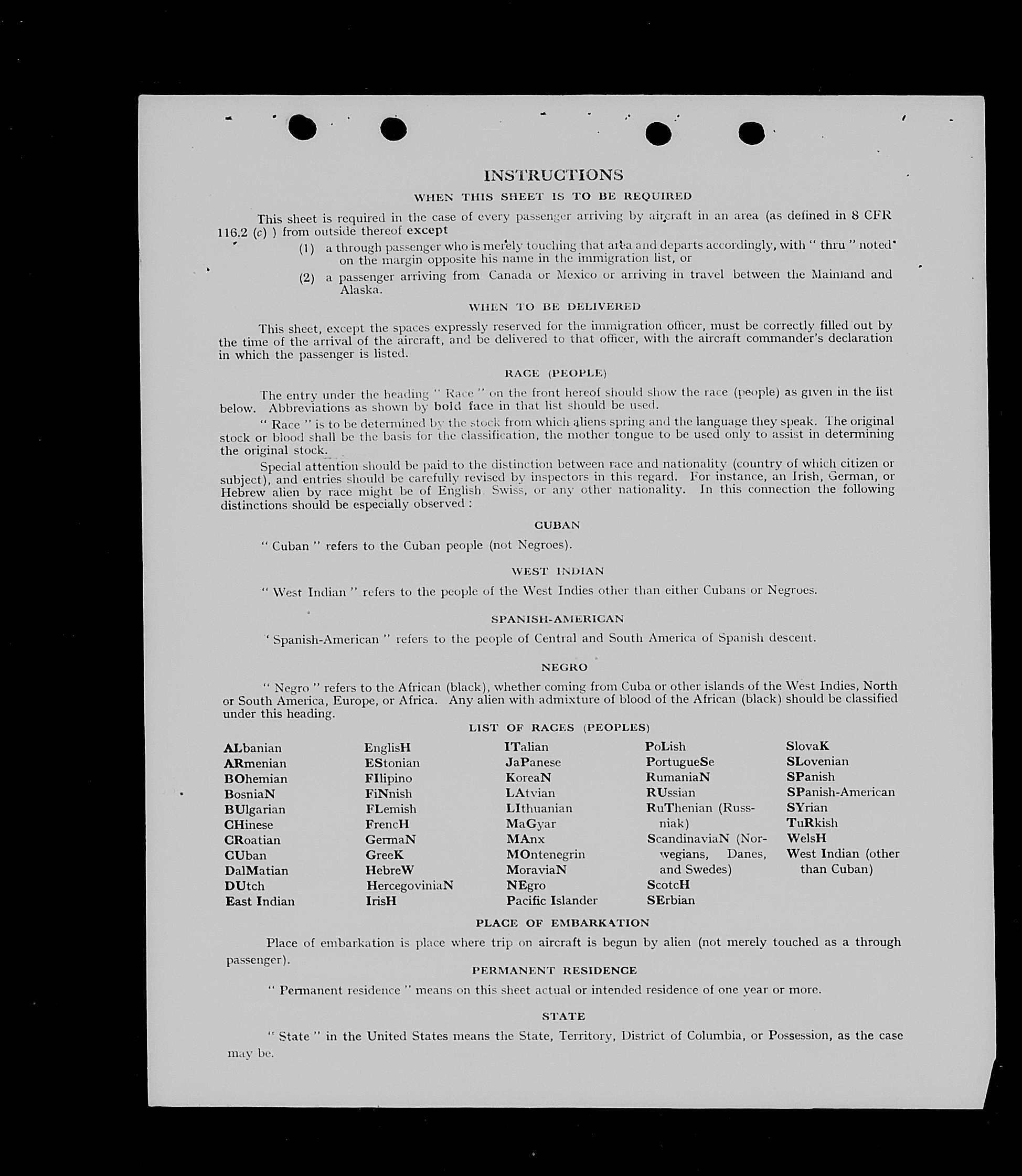 INSTRUCTIONS

WHEN THIS SHEET IS TO BE REQUIRED

This sheet is required in the case of every passenger arriving by aircraft in an area (as defined in 8 CFR 116.2 (c) ) from outside thereof except

(1) a through passenger who is merely touching that area and departs accordingly, with " thru " noted on the margin opposite his name in the immigration list, or

(2) a passenger arriving from Canada or Mexico or arriving in travel between the Mainland and Alaska.

WHEN TO BE DELIVERED

This sheet, except the spaces expressly reserved for the immigration officer, must be correctly filled out by the time of the arrival of the aircraft, and be delivered to that officer, with the aircraft commander's declaration in which the passenger is listed.

RACE (PEOPLE)

The entry under the heading " Race " on the front hereof should show the race (people) as given in the list below. Abbreviations as shown by bold face in that list should be used.

" Race " is to be determined by the stock from which aliens spring and the language they speak. The original stock or blood shall be the basis for the classification, the mother tongue to be used only to assist in determining the original stock.

Special attention should be paid to the distinction between race and nationality (country of which citizen or subject), and entries should be carefully revised by inspectors in this regard. For instance, an Irish, German, or Hebrew alien by race might be of English Swiss, or any other nationality. In this connection the following distinctions should be especially observed :

CUBAN

" Cuban " refers to the Cuban people (not Negroes).

WEST INDIAN

" West Indian " refers to the people of the West Indies other than either Cubans or Negroes.

SPANISH-AMERICAN

' Spanish-American " refers to the people of Central and South America of Spanish descent.

NEGRO

" Negro " refers to the African (black), whether coming from Cuba or other islands of the West Indies, North or South America, Europe, or Africa. Any alien with admixture of blood of the African (black) should be classified under this heading.

LIST OF RACES (PEOPLES)

ALbanian
ARmenian
BOhemian
BosniaN
BUlgarian
CHinese
CRoatian
CUban
DalMatian
DUtch
East Indian

EnglisH
EStonian
FIlipino
FiNnish
FLemish
FrencH
GermaN
GreeK
HebreW
HercegoviniaN
IrisH

ITalian
JaPanese
KoreaN
LAtvian
LIthuanian
MaGyar
MAnx
MOntenegrin
MoraviaN
NEgro
Pacific Islander

PoLish
PortugueSe
RumaniaN
RUssian
RuThenian (Russniak)
ScandinaviaN (Norwegians, Danes, and Swedes)
ScotcH
SErbian

SlovaK
SLovenian
SPanish
SPanish-American
SYrian
TuRkish
WelsH
West Indian (other than Cuban)

PLACE OF EMBARKATION

Place of embarkation is place where trip on aircraft is begun by alien (not merely touched as a through passenger).

PERMANENT RESIDENCE

" Permanent residence " means on this sheet actual or intended residence of one year or more.

STATE

" State " in the United States means the State, Territory, District of Columbia, or Possession, as the case may be.